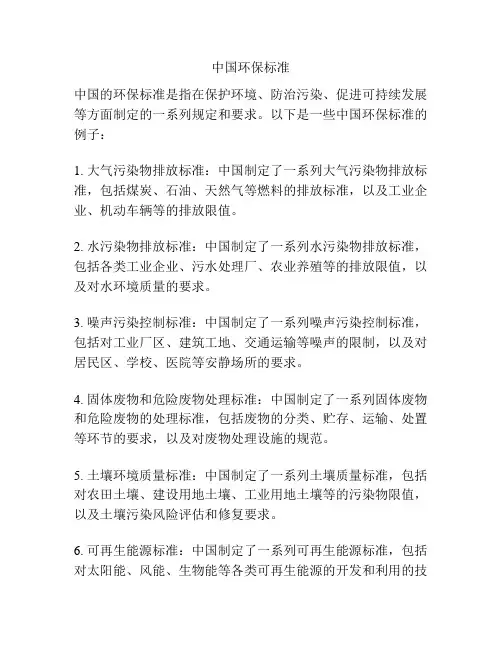 中国环保标准

中国的环保标准是指在保护环境、防治污染、促进可持续发展等方面制定的一系列规定和要求。以下是一些中国环保标准的例子：

1. 大气污染物排放标准：中国制定了一系列大气污染物排放标准，包括煤炭、石油、天然气等燃料的排放标准，以及工业企业、机动车辆等的排放限值。

2. 水污染物排放标准：中国制定了一系列水污染物排放标准，包括各类工业企业、污水处理厂、农业养殖等的排放限值，以及对水环境质量的要求。

3. 噪声污染控制标准：中国制定了一系列噪声污染控制标准，包括对工业厂区、建筑工地、交通运输等噪声的限制，以及对居民区、学校、医院等安静场所的要求。

4. 固体废物和危险废物处理标准：中国制定了一系列固体废物和危险废物的处理标准，包括废物的分类、贮存、运输、处置等环节的要求，以及对废物处理设施的规范。

5. 土壤环境质量标准：中国制定了一系列土壤质量标准，包括对农田土壤、建设用地土壤、工业用地土壤等的污染物限值，以及土壤污染风险评估和修复要求。

6. 可再生能源标准：中国制定了一系列可再生能源标准，包括对太阳能、风能、生物能等各类可再生能源的开发和利用的技